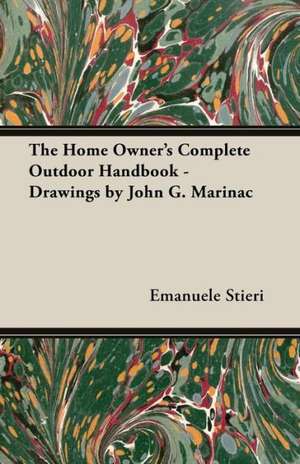 The Home Owner's Complete Outdoor Handbook - Drawings by John G. Marinac

Emanuele Stieri